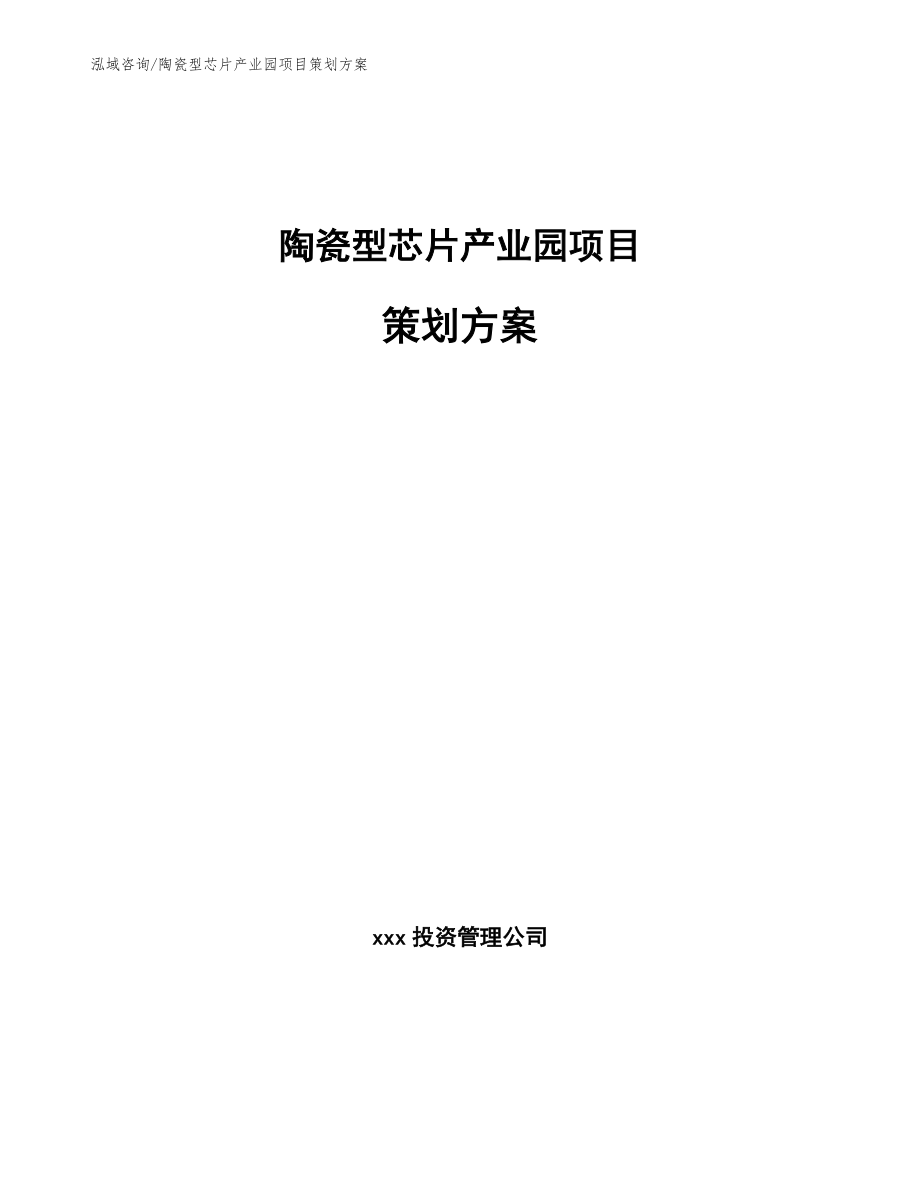 泓域咨询/陶瓷型芯片产业园项目策划方案

陶瓷型芯片产业园项目

策划方案

xxx 投资管理公司